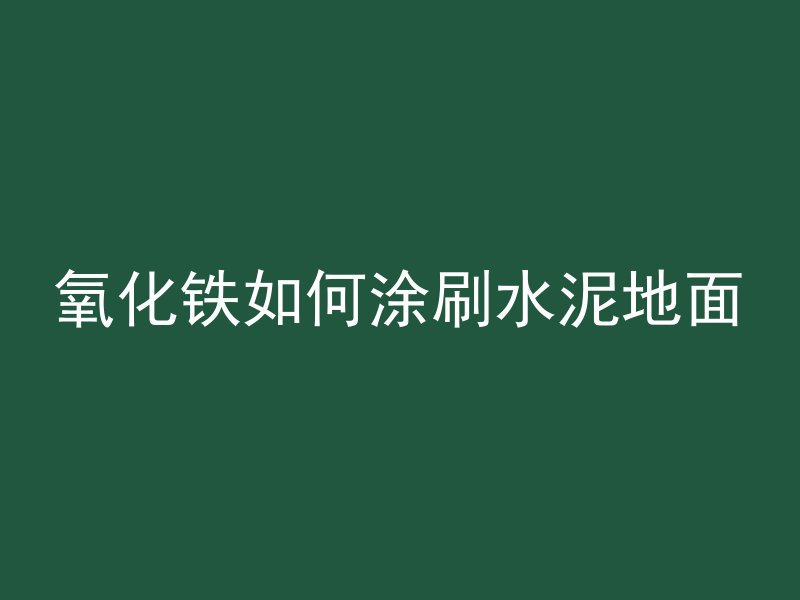 氧化铁如何涂刷水泥地面